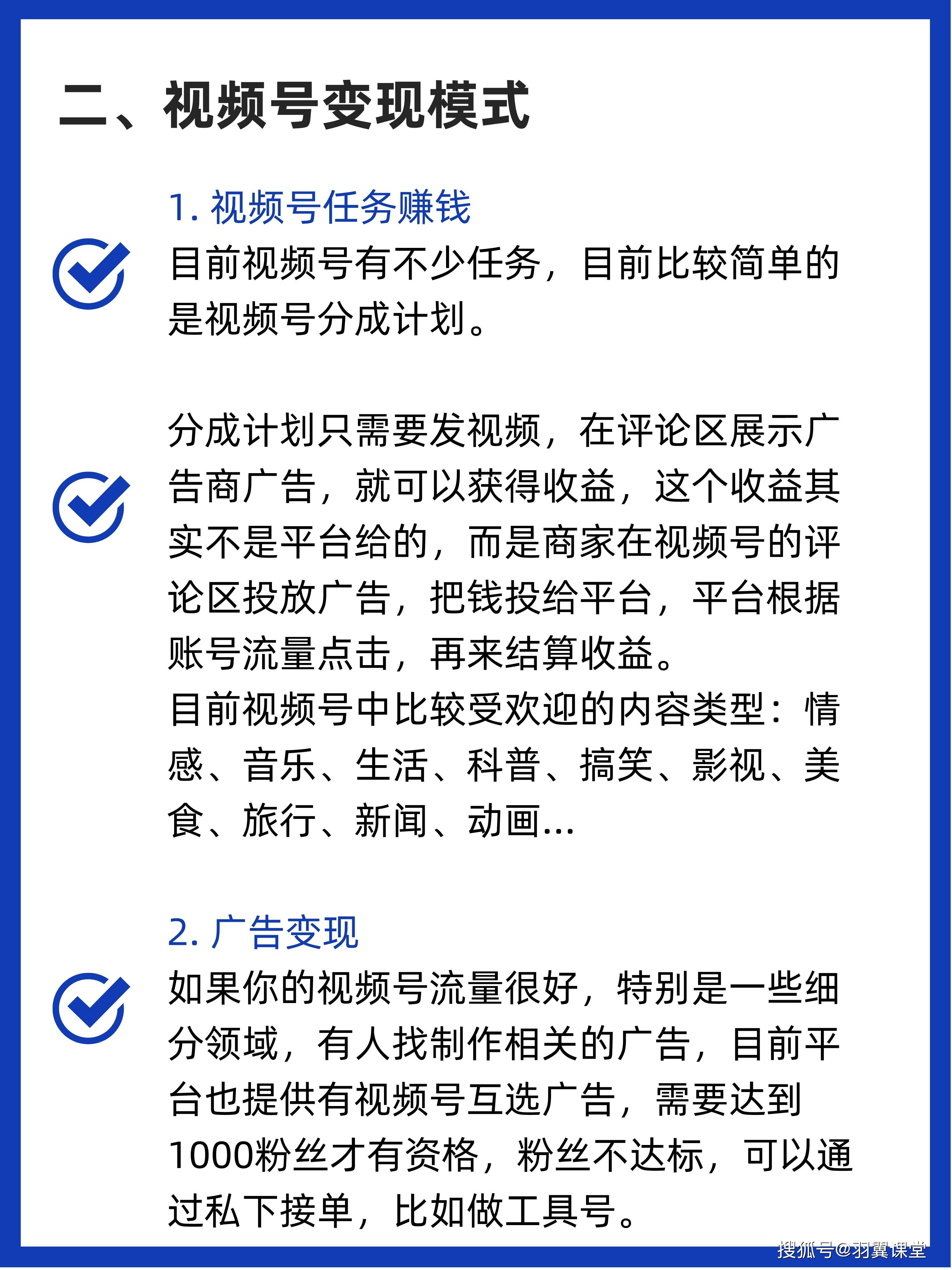 二、视频号变现模式

1. 视频号任务赚钱

目前视频号有不少任务，目前比较简单的是视频号分成计划。

分成计划只需要发视频，在评论区展示广告商广告，就可以获得收益，这个收益其实不是平台给的，而是商家在视频号的评论区投放广告，把钱投给平台，平台根据账号流量点击，再来结算收益。
目前视频号中比较受欢迎的内容类型：情感、音乐、生活、科普、搞笑、影视、美食、旅行、新闻、动画...

2. 广告变现

如果你的视频号流量很好，特别是一些细分领域，有人找制作相关的广告，目前平台也提供有视频号互选广告，需要达到1000粉丝才有资格，粉丝不达标，可以通过私下接单，比如做工具号。

搜狐号@羽翼课堂